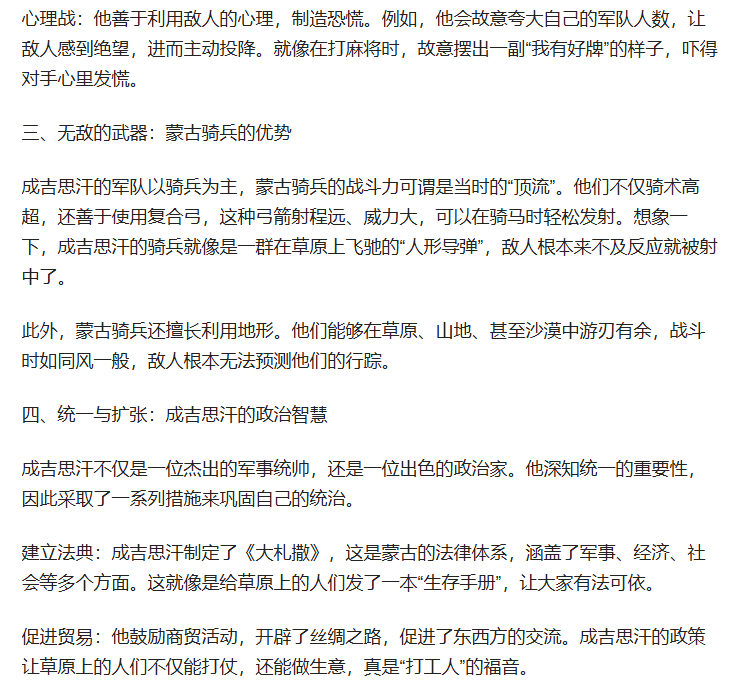 心理战：他善于利用敌人的心理，制造恐慌。例如，他会故意夸大自己的军队人数，让敌人感到绝望，进而主动投降。就像在打麻将时，故意摆出一副“我有好牌”的样子，吓得对手心里发慌。

三、无敌的武器：蒙古骑兵的优势

成吉思汗的军队以骑兵为主，蒙古骑兵的战斗力可谓是当时的“顶流”。他们不仅骑术高超，还善于使用复合弓，这种弓箭射程远、威力大，可以在骑马时轻松发射。想象一下，成吉思汗的骑兵就像是一群在草原上飞驰的“人形导弹”，敌人根本来不及反应就被射中了。

此外，蒙古骑兵还擅长利用地形。他们能够在草原、山地、甚至沙漠中游刃有余，战斗时如同风一般，敌人根本无法预测他们的行踪。

四、统一与扩张：成吉思汗的政治智慧

成吉思汗不仅是一位杰出的军事统帅，还是一位出色的政治家。他深知统一的重要性，因此采取了一系列措施来巩固自己的统治。

建立法典：成吉思汗制定了《大札撒》，这是蒙古的法律体系，涵盖了军事、经济、社会等多个方面。这就像是给草原上的人们发了一本“生存手册”，让大家有法可依。

促进贸易：他鼓励商贸活动，开辟了丝绸之路，促进了东西方的交流。成吉思汗的政策让草原上的人们不仅能打仗，还能做生意，真是“打工人”的福音。